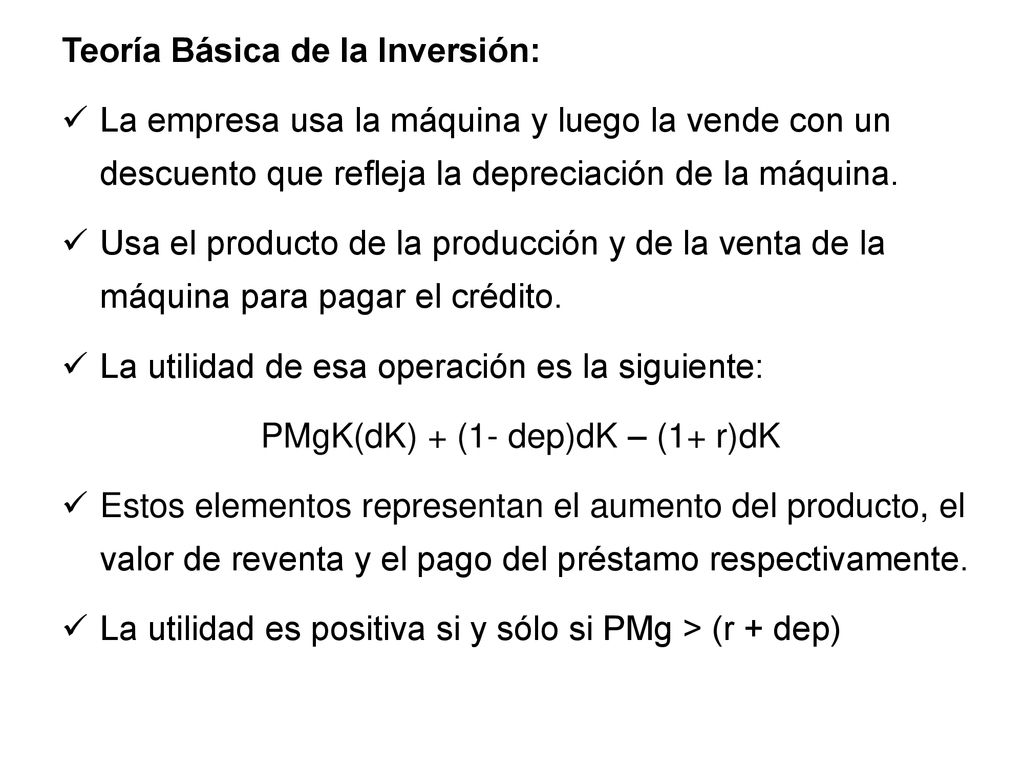 Teoría Básica de la Inversión:

✓ La empresa usa la máquina y luego la vende con un descuento que refleja la depreciación de la máquina.

✓ Usa el producto de la producción y de la venta de la máquina para pagar el crédito.

✓ La utilidad de esa operación es la siguiente:

PMgK(dK) + (1- dep)dK – (1+ r)dK

✓ Estos elementos representan el aumento del producto, el valor de reventa y el pago del préstamo respectivamente.

✓ La utilidad es positiva si y sólo si PMg > (r + dep)